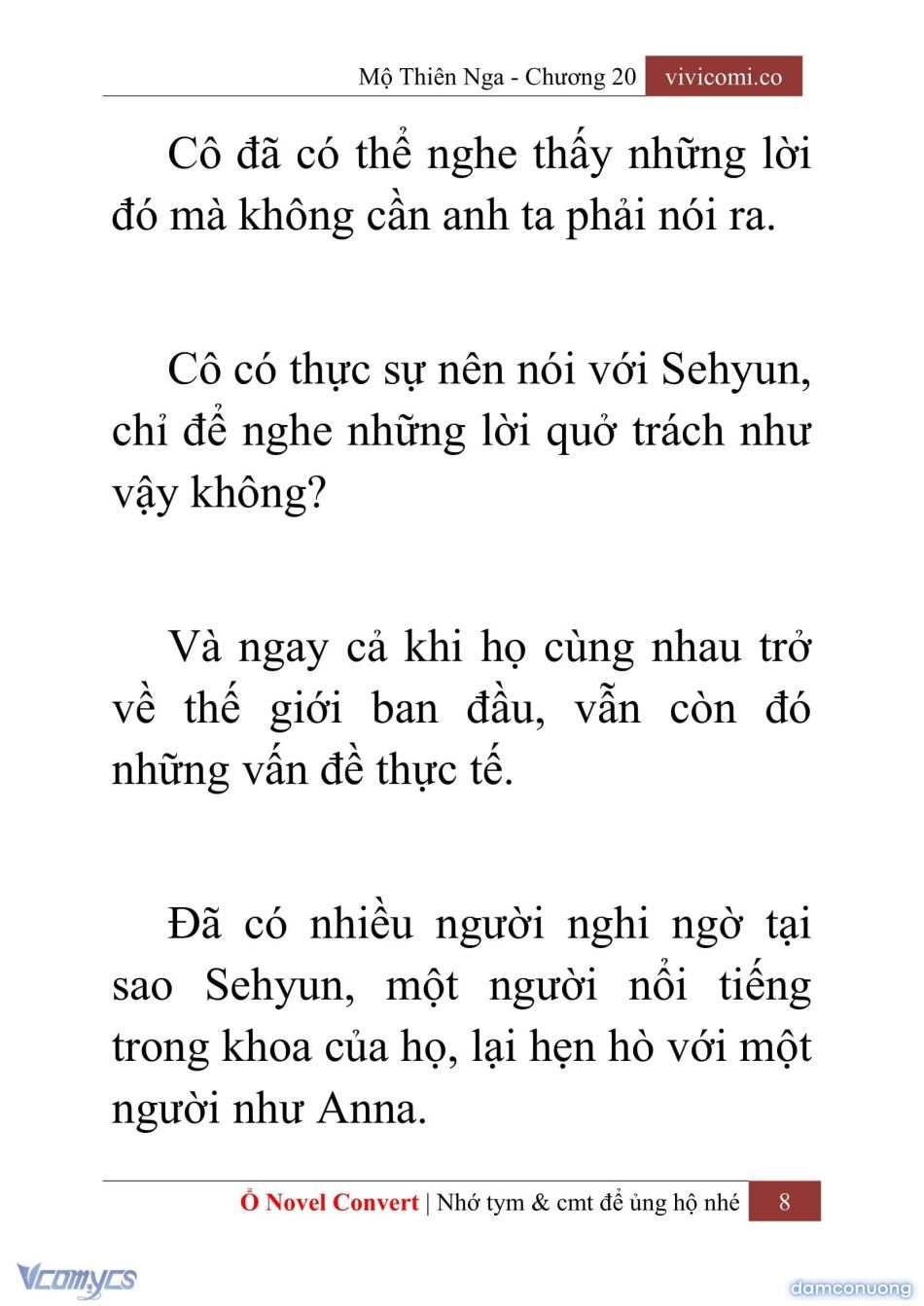 Mộ Thiên Nga - Chương 20 vivicomi.co

Cô đã có thể nghe thấy những lời đó mà không cần anh ta phải nói ra.

Cô có thực sự nên nói với Sehyun, chỉ để nghe những lời quở trách như vậy không?

Và ngay cả khi họ cùng nhau trở về thế giới ban đầu, vẫn còn đó những vấn đề thực tế.

Đã có nhiều người nghi ngờ tại sao Sehyun, một người nổi tiếng trong khoa của họ, lại hẹn hò với một người như Anna.

Ổ Novel Convert | Nhớ tym & cmt để ủng hộ nhé 8

Vcomycs

damconuong